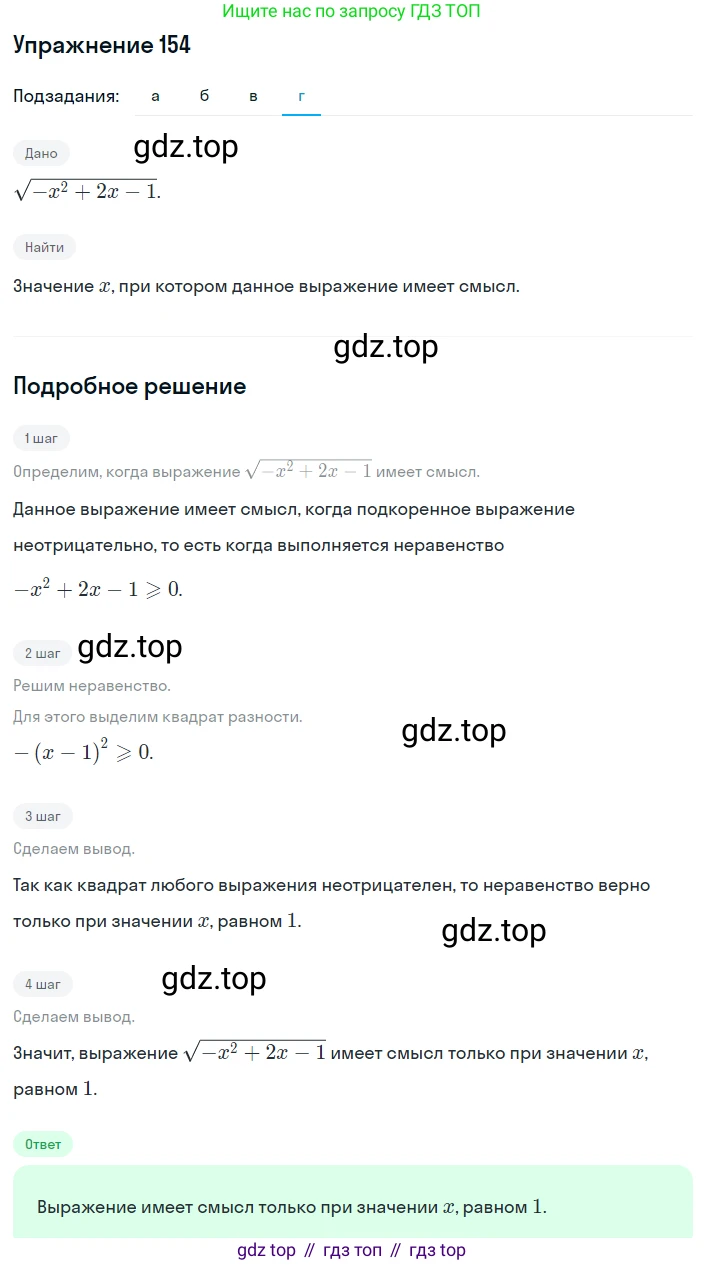 Ищите нас по запросу ГДЗ ТОП

Упражнение 154

Подзадания: а б в г

Дано gdz.top

$\sqrt{-x^2+2x-1}$.

Найти

Значение $x$, при котором данное выражение имеет смысл.

gdz.top

Подробное решение

1 шаг

Определим, когда выражение $\sqrt{-x^2+2x-1}$ имеет смысл.

Данное выражение имеет смысл, когда подкоренное выражение неотрицательно, то есть когда выполняется неравенство

$-x^2+2x-1 \geqslant 0$.

2 шаг gdz.top

Решим неравенство.

Для этого выделим квадрат разности. gdz.top

$-(x-1)^2 \geqslant 0$.

3 шаг

Сделаем вывод.

Так как квадрат любого выражения неотрицателен, то неравенство верно только при значении $x$, равном $1$. gdz.top

4 шаг gdz.top

Сделаем вывод.

Значит, выражение $\sqrt{-x^2+2x-1}$ имеет смысл только при значении $x$, равном $1$.

Ответ

Выражение имеет смысл только при значении $x$, равном $1$.

gdz top // гдз топ // гдз top